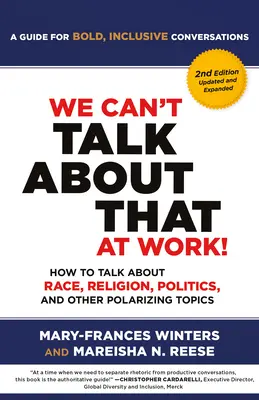 A GUIDE FOR BOLD, INCLUSIVE CONVERSATIONS

2nd Edition Updated and Expanded

WE CAN'T TALK ABOUT THAT AT WORK!

HOW TO TALK ABOUT RACE, RELIGION, POLITICS, AND OTHER POLARIZING TOPICS

MARY-FRANCES WINTERS AND MAREISHA N. REESE

"At a time when we need to separate rhetoric from productive conversations, this book is the authoritative guide!" —CHRISTOPHER CARDARELLI, Executive Director, Global Diversity and Inclusion, Merck